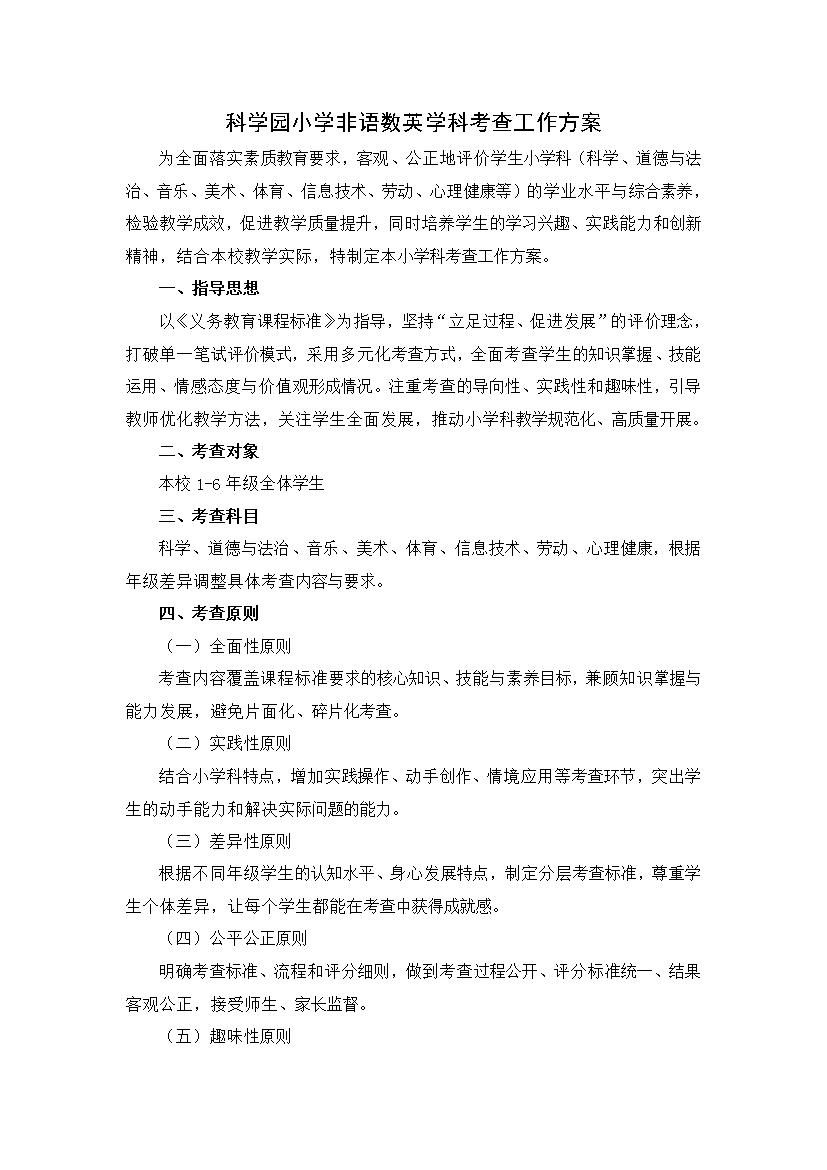 科学园小学非语数英学科考查工作方案

为全面落实素质教育要求，客观、公正地评价学生小学科（科学、道德与法治、音乐、美术、体育、信息技术、劳动、心理健康等）的学业水平与综合素养，检验教学成效，促进教学质量提升，同时培养学生的学习兴趣、实践能力和创新精神，结合本校教学实际，特制定本小学科考查工作方案。

一、指导思想

以《义务教育课程标准》为指导，坚持“立足过程、促进发展”的评价理念，打破单一笔试评价模式，采用多元化考查方式，全面考查学生的知识掌握、技能运用、情感态度与价值观形成情况。注重考查的导向性、实践性和趣味性，引导教师优化教学方法，关注学生全面发展，推动小学科教学规范化、高质量开展。

二、考查对象

本校 1-6 年级全体学生

三、考查科目

科学、道德与法治、音乐、美术、体育、信息技术、劳动、心理健康，根据年级差异调整具体考查内容与要求。

四、考查原则

（一）全面性原则

考查内容覆盖课程标准要求的核心知识、技能与素养目标，兼顾知识掌握与能力发展，避免片面化、碎片化考查。

（二）实践性原则

结合小学科特点，增加实践操作、动手创作、情境应用等考查环节，突出学生的动手能力和解决实际问题的能力。

（三）差异性原则

根据不同年级学生的认知水平、身心发展特点，制定分层考查标准，尊重学生个体差异，让每个学生都能在考查中获得成就感。

（四）公平公正原则

明确考查标准、流程和评分细则，做到考查过程公开、评分标准统一、结果客观公正，接受师生、家长监督。

（五）趣味性原则